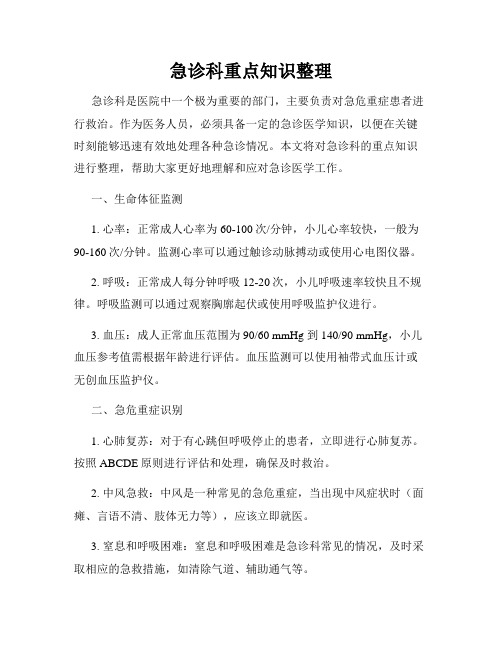 急诊科重点知识整理

急诊科是医院中一个极为重要的部门，主要负责对急危重症患者进行救治。作为医务人员，必须具备一定的急诊医学知识，以便在关键时刻能够迅速有效地处理各种急诊情况。本文将对急诊科的重点知识进行整理，帮助大家更好地理解和应对急诊医学工作。

一、生命体征监测

1. 心率：正常成人心率为 60-100 次/分钟，小儿心率较快，一般为 90-160 次/分钟。监测心率可以通过触诊动脉搏动或使用心电图仪器。

2. 呼吸：正常成人每分钟呼吸 12-20 次，小儿呼吸速率较快且不规律。呼吸监测可以通过观察胸廓起伏或使用呼吸监护仪进行。

3. 血压：成人正常血压范围为 90/60 mmHg 到 140/90 mmHg，小儿血压参考值需根据年龄进行评估。血压监测可以使用袖带式血压计或无创血压监护仪。

二、急危重症识别

1. 心肺复苏：对于有心跳但呼吸停止的患者，立即进行心肺复苏。按照 ABCDE 原则进行评估和处理，确保及时救治。

2. 中风急救：中风是一种常见的急危重症，当出现中风症状时（面瘫、言语不清、肢体无力等），应该立即就医。

3. 窒息和呼吸困难：窒息和呼吸困难是急诊科常见的情况，及时采取相应的急救措施，如清除气道、辅助通气等。